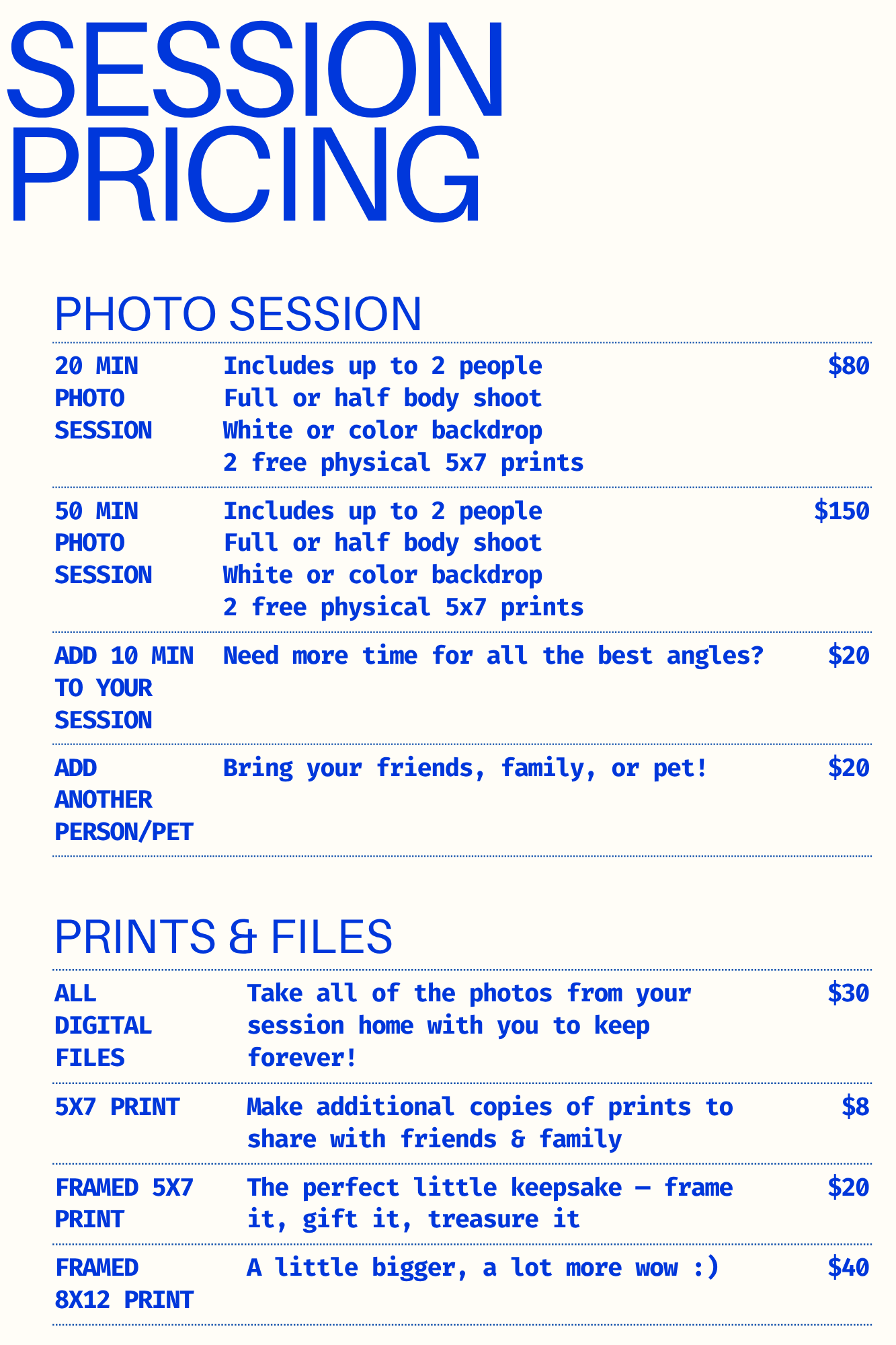 SESSION PRICING

PHOTO SESSION

20 MIN PHOTO SESSION
Includes up to 2 people
Full or half body shoot
White or color backdrop
2 free physical 5x7 prints
$80

50 MIN PHOTO SESSION
Includes up to 2 people
Full or half body shoot
White or color backdrop
2 free physical 5x7 prints
$150

ADD 10 MIN TO YOUR SESSION
Need more time for all the best angles?
$20

ADD ANOTHER PERSON/PET
Bring your friends, family, or pet!
$20

PRINTS & FILES

ALL DIGITAL FILES
Take all of the photos from your session home with you to keep forever!
$30

5X7 PRINT
Make additional copies of prints to share with friends & family
$8

FRAMED 5X7 PRINT
The perfect little keepsake — frame it, gift it, treasure it
$20

FRAMED 8X12 PRINT
A little bigger, a lot more wow :)
$40